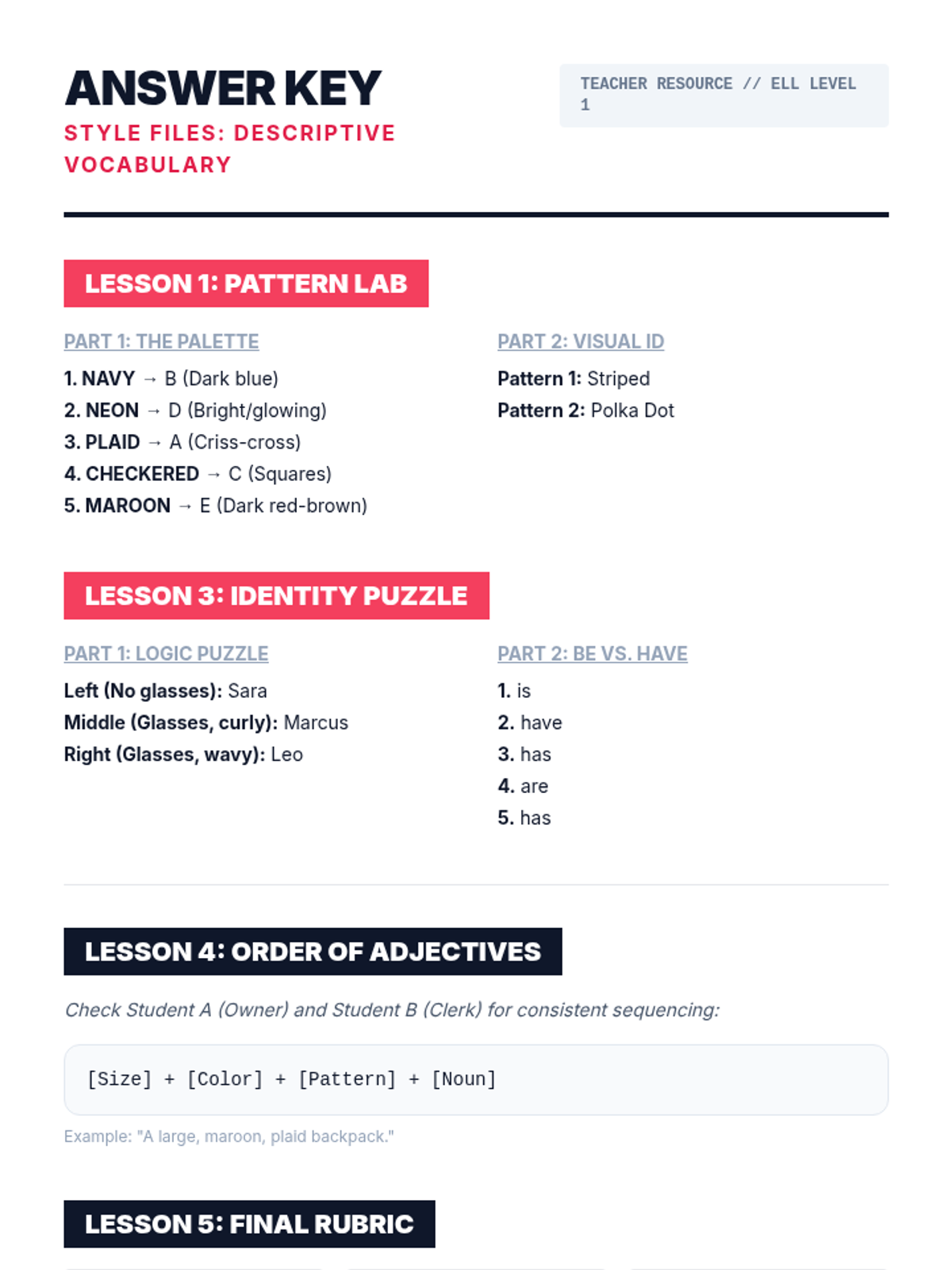 ANSWER KEY
STYLE FILES: DESCRIPTIVE VOCABULARY

TEACHER RESOURCE // ELL LEVEL 1

LESSON 1: PATTERN LAB

PART 1: THE PALETTE

1. NAVY → B (Dark blue)
2. NEON → D (Bright/glowing)
3. PLAID → A (Criss-cross)
4. CHECKERED → C (Squares)
5. MAROON → E (Dark red-brown)

PART 2: VISUAL ID

Pattern 1: Striped
Pattern 2: Polka Dot

LESSON 3: IDENTITY PUZZLE

PART 1: LOGIC PUZZLE

Left (No glasses): Sara
Middle (Glasses, curly): Marcus
Right (Glasses, wavy): Leo

PART 2: BE VS. HAVE

1. is
2. have
3. has
4. are
5. has

LESSON 4: ORDER OF ADJECTIVES

Check Student A (Owner) and Student B (Clerk) for consistent sequencing:

[Size] + [Color] + [Pattern] + [Noun]

Example: "A large, maroon, plaid backpack."

LESSON 5: FINAL RUBRIC